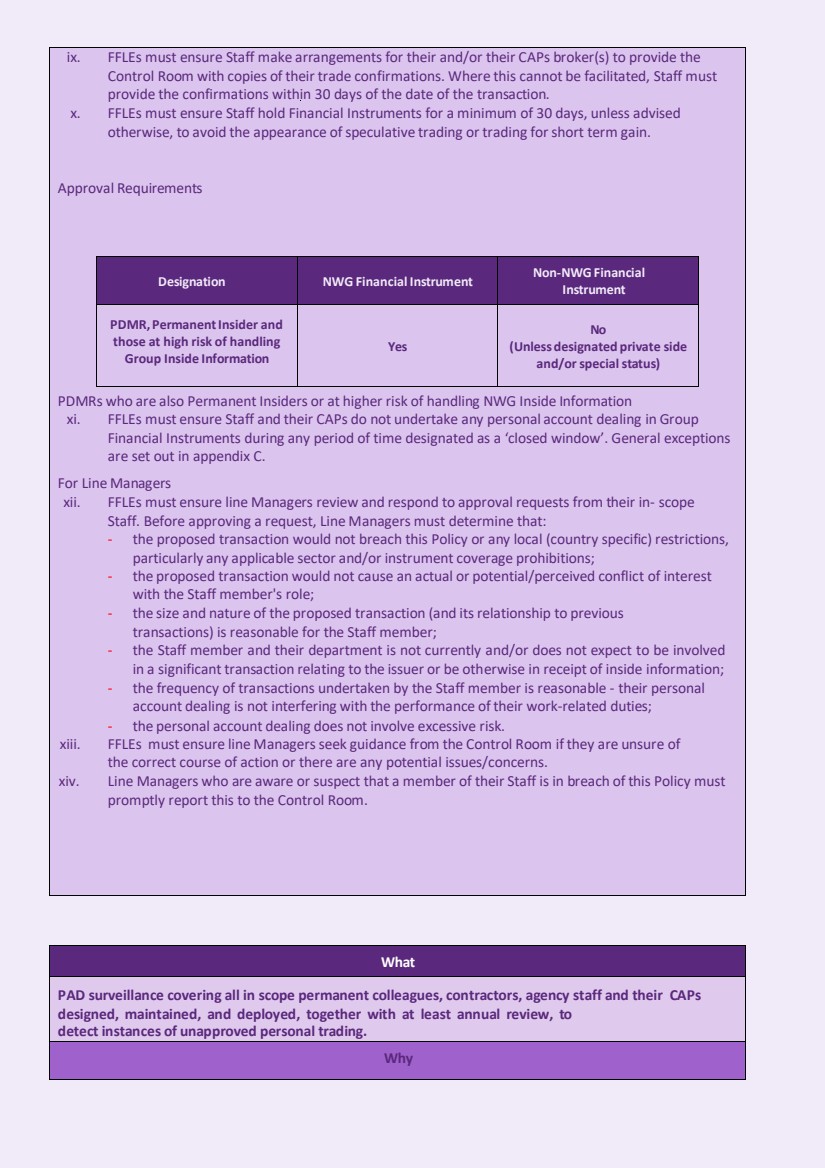 ix. FFLEs must ensure Staff make arrangements for their and/or their CAPs broker(s) to provide the Control Room with copies of their trade confirmations. Where this cannot be facilitated, Staff must provide the confirmations within 30 days of the date of the transaction.
x. FFLEs must ensure Staff hold Financial Instruments for a minimum of 30 days, unless advised otherwise, to avoid the appearance of speculative trading or trading for short term gain.

Approval Requirements

| Designation | NWG Financial Instrument | Non-NWG Financial Instrument |
|---|---|---|
| PDMR, Permanent Insider and those at high risk of handling Group Inside Information | Yes | No (Unless designated private side and/or special status) |

PDMRs who are also Permanent Insiders or at higher risk of handling NWG Inside Information
xi. FFLEs must ensure Staff and their CAPs do not undertake any personal account dealing in Group Financial Instruments during any period of time designated as a 'closed window'. General exceptions are set out in appendix C.

For Line Managers
xii. FFLEs must ensure line Managers review and respond to approval requests from their in- scope Staff. Before approving a request, Line Managers must determine that:
- the proposed transaction would not breach this Policy or any local (country specific) restrictions, particularly any applicable sector and/or instrument coverage prohibitions;
- the proposed transaction would not cause an actual or potential/perceived conflict of interest with the Staff member's role;
- the size and nature of the proposed transaction (and its relationship to previous transactions) is reasonable for the Staff member;
- the Staff member and their department is not currently and/or does not expect to be involved in a significant transaction relating to the issuer or be otherwise in receipt of inside information;
- the frequency of transactions undertaken by the Staff member is reasonable - their personal account dealing is not interfering with the performance of their work-related duties;
- the personal account dealing does not involve excessive risk.
xiii. FFLEs must ensure line Managers seek guidance from the Control Room if they are unsure of the correct course of action or there are any potential issues/concerns.
xiv. Line Managers who are aware or suspect that a member of their Staff is in breach of this Policy must promptly report this to the Control Room.

What

PAD surveillance covering all in scope permanent colleagues, contractors, agency staff and their CAPs designed, maintained, and deployed, together with at least annual review, to detect instances of unapproved personal trading.

Why